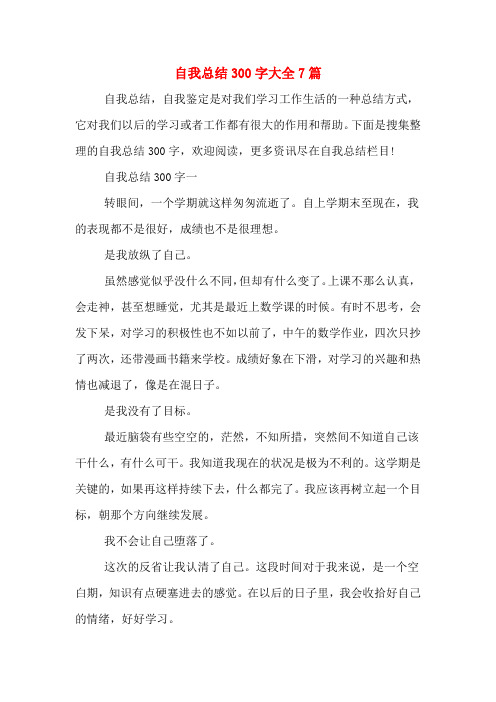 自我总结 300 字大全 7 篇

自我总结，自我鉴定是对我们学习工作生活的一种总结方式，它对我们以后的学习或者工作都有很大的作用和帮助。下面是搜集整理的自我总结 300 字，欢迎阅读，更多资讯尽在自我总结栏目！

自我总结 300 字一

转眼间，一个学期就这样匆匆流逝了。自上学期末至现在，我的表现都不是很好，成绩也不是很理想。

是我放纵了自己。

虽然感觉似乎没什么不同，但却有什么变了。上课不那么认真，会走神，甚至想睡觉，尤其是最近上数学课的时候。有时不思考，会发下呆，对学习的积极性也不如以前了，中午的数学作业，四次只抄了两次，还带漫画书籍来学校。成绩好象在下滑，对学习的兴趣和热情也减退了，像是在混日子。

是我没有了目标。

最近脑袋有些空空的，茫然，不知所措，突然间不知道自己该干什么，有什么可干。我知道我现在的状况是极为不利的。这学期是关键的，如果再这样持续下去，什么都完了。我应该再树立起一个目标，朝那个方向继续发展。

我不会让自己堕落了。

这次的反省让我认清了自己。这段时间对于我来说，是一个空白期，知识有点硬塞进去的感觉。在以后的日子里，我会收拾好自己的情绪，好好学习。